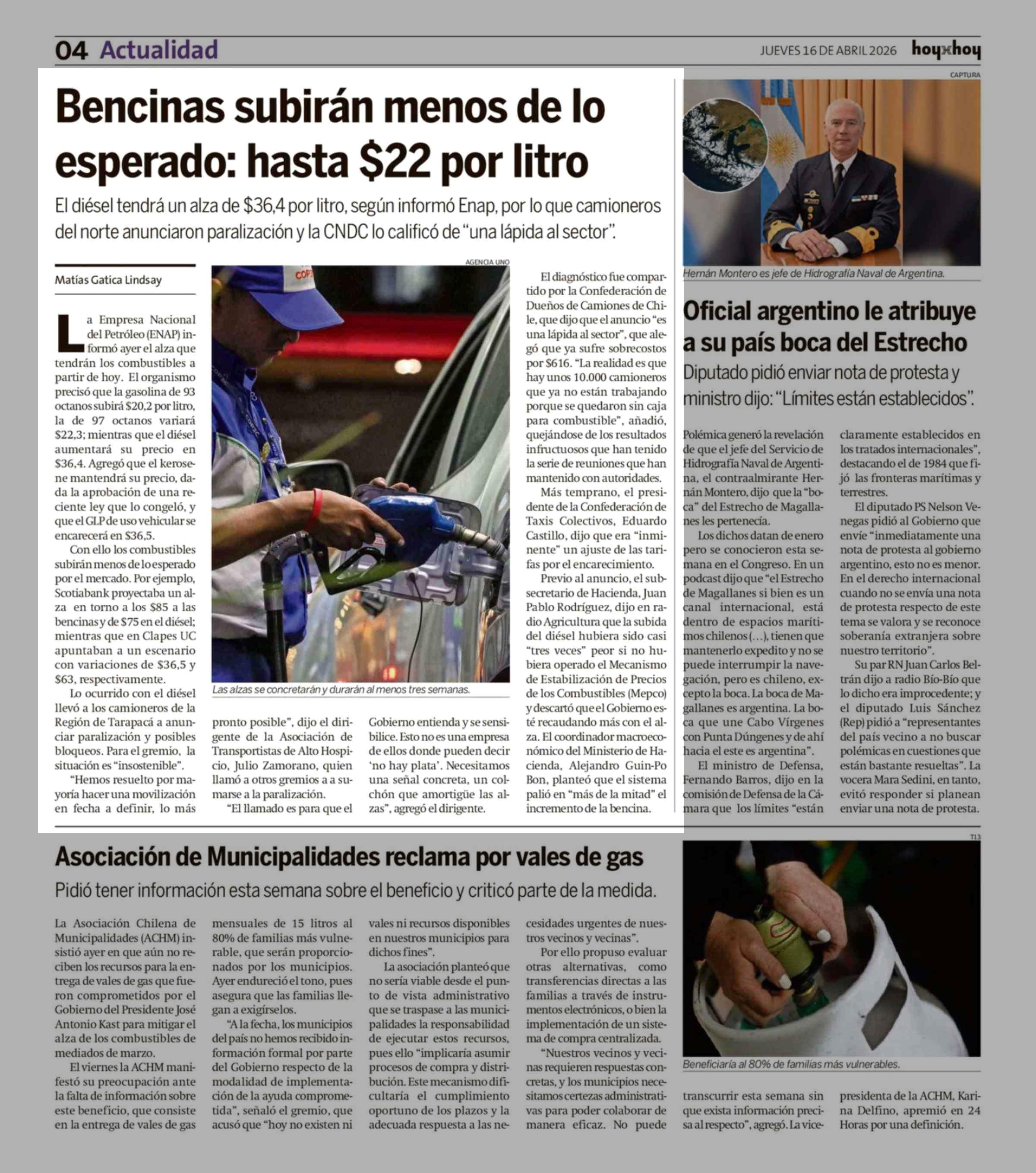 04 Actualidad

JUEVES 16 DE ABRIL 2026 hoyxhoy

Bencinas subirán menos de lo esperado: hasta $22 por litro

El diésel tendrá un alza de $36,4 por litro, según informó Enap, por lo que camioneros del norte anunciaron paralización y la CNDC lo calificó de "una lápida al sector".

Matías Gatica Lindsay

La Empresa Nacional del Petróleo (ENAP) informó ayer el alza que tendrán los combustibles a partir de hoy. El organismo precisó que la gasolina de 93 octanos subirá $20,2 por litro, la de 97 octanos variará $22,3; mientras que el diésel aumentará su precio en $36,4. Agregó que el kerosene mantendrá su precio, dada la aprobación de una reciente ley que lo congeló, y que el GLP de uso vehicular se encarecerá en $36,5.

Con ello los combustibles subirán menos de lo esperado por el mercado. Por ejemplo, Scotiabank proyectaba un alza en torno a los $85 a las bencinas y de $75 en el diésel; mientras que en Clapes UC apuntaban a un escenario con variaciones de $36,5 y $63, respectivamente.

Lo ocurrido con el diésel llevó a los camioneros de la Región de Tarapacá a anunciar paralización y posibles bloqueos. Para el gremio, la situación es "insostenible".

"Hemos resuelto por mayoría hacer una movilización en fecha a definir, lo más pronto posible", dijo el dirigente de la Asociación de Transportistas de Alto Hospicio, Julio Zamorano, quien llamó a otros gremios a a sumarse a la paralización.

"El llamado es para que el Gobierno entienda y se sensibilice. Esto no es una empresa de ellos donde pueden decir 'no hay plata'. Necesitamos una señal concreta, un colchón que amortigüe las alzas", agregó el dirigente.

AGENCIA UNO

Las alzas se concretarán y durarán al menos tres semanas.

El diagnóstico fue compartido por la Confederación de Dueños de Camiones de Chile, que dijo que el anuncio "es una lápida al sector", que alegó que ya sufre sobrecostos por $616. "La realidad es que hay unos 10.000 camioneros que ya no están trabajando porque se quedaron sin caja para combustible", añadió, quejándose de los resultados infructuosos que han tenido la serie de reuniones que han mantenido con autoridades.

Más temprano, el presidente de la Confederación de Taxis Colectivos, Eduardo Castillo, dijo que era "inminente" un ajuste de las tarifas por el encarecimiento.

Previo al anuncio, el subsecretario de Hacienda, Juan Pablo Rodríguez, dijo en radio Agricultura que la subida del diésel hubiera sido casi "tres veces" peor si no hubiera operado el Mecanismo de Estabilización de Precios de los Combustibles (Mepco) y descartó que el Gobierno esté recaudando más con el alza. El coordinador macroeconómico del Ministerio de Hacienda, Alejandro Guin-Po Bon, planteó que el sistema palió en "más de la mitad" el incremento de la bencina.

CAPTURA

Hernán Montero es jefe de Hidrografía Naval de Argentina.

Oficial argentino le atribuye a su país boca del Estrecho

Diputado pidió enviar nota de protesta y ministro dijo: "Límites están establecidos".

Polémica generó la revelación de que el jefe del Servicio de Hidrografía Naval de Argentina, el contraalmirante Hernán Montero, dijo que la "boca" del Estrecho de Magallanes les pertenecía.

Los dichos datan de enero pero se conocieron esta semana en el Congreso. En un podcast dijo que "el Estrecho de Magallanes si bien es un canal internacional, está dentro de espacios marítimos chilenos (...), tienen que mantenerlo expedito y no se puede interrumpir la navegación, pero es chileno, excepto la boca. La boca de Magallanes es argentina. La boca que une Cabo Vírgenes con Punta Dúngenes y de ahí hacia el este es argentina".

El ministro de Defensa, Fernando Barros, dijo en la comisión de Defensa de la Cámara que los límites "están claramente establecidos en los tratados internacionales", destacando el de 1984 que fijó las fronteras marítimas y terrestres.

El diputado PS Nelson Venegas pidió al Gobierno que envíe "inmediatamente una nota de protesta al gobierno argentino, esto no es menor. En el derecho internacional cuando no se envía una nota de protesta respecto de este tema se valora y se reconoce soberanía extranjera sobre nuestro territorio".

Su par RN Juan Carlos Beltrán dijo a radio Bío-Bío que lo dicho era improcedente; y el diputado Luis Sánchez (Rep) pidió a "representantes del país vecino a no buscar polémicas en cuestiones que están bastante resueltas". La vocera Mara Sedini, en tanto, evitó responder si planean enviar una nota de protesta.

Asociación de Municipalidades reclama por vales de gas

Pidió tener información esta semana sobre el beneficio y criticó parte de la medida.

La Asociación Chilena de Municipalidades (ACHM) insistió ayer en que aún no reciben los recursos para la entrega de vales de gas que fueron comprometidos por el Gobierno del Presidente José Antonio Kast para mitigar el alza de los combustibles de mediados de marzo.

El viernes la ACHM manifestó su preocupación ante la falta de información sobre este beneficio, que consiste en la entrega de vales de gas mensuales de 15 litros al 80% de familias más vulnerable, que serán proporcionados por los municipios. Ayer endureció el tono, pues asegura que las familias llegan a exigírselos.

"A la fecha, los municipios del país no hemos recibido información formal por parte del Gobierno respecto de la modalidad de implementación de la ayuda comprometida", señaló el gremio, que acusó que "hoy no existen ni vales ni recursos disponibles en nuestros municipios para dichos fines".

La asociación planteó que no sería viable desde el punto de vista administrativo que se traspase a las municipalidades la responsabilidad de ejecutar estos recursos, pues ello "implicaría asumir procesos de compra y distribución. Este mecanismo dificultaría el cumplimiento oportuno de los plazos y la adecuada respuesta a las necesidades urgentes de nuestros vecinos y vecinas".

Por ello propuso evaluar otras alternativas, como transferencias directas a las familias a través de instrumentos electrónicos, o bien la implementación de un sistema de compra centralizada.

"Nuestros vecinos y vecinas requieren respuestas concretas, y los municipios necesitamos certezas administrativas para poder colaborar de manera eficaz. No puede transcurrir esta semana sin que exista información precisa al respecto", agregó. La vicepresidenta de la ACHM, Karina Delfino, apremió en 24 Horas por una definición.

T13

Beneficiaría al 80% de familias más vulnerables.